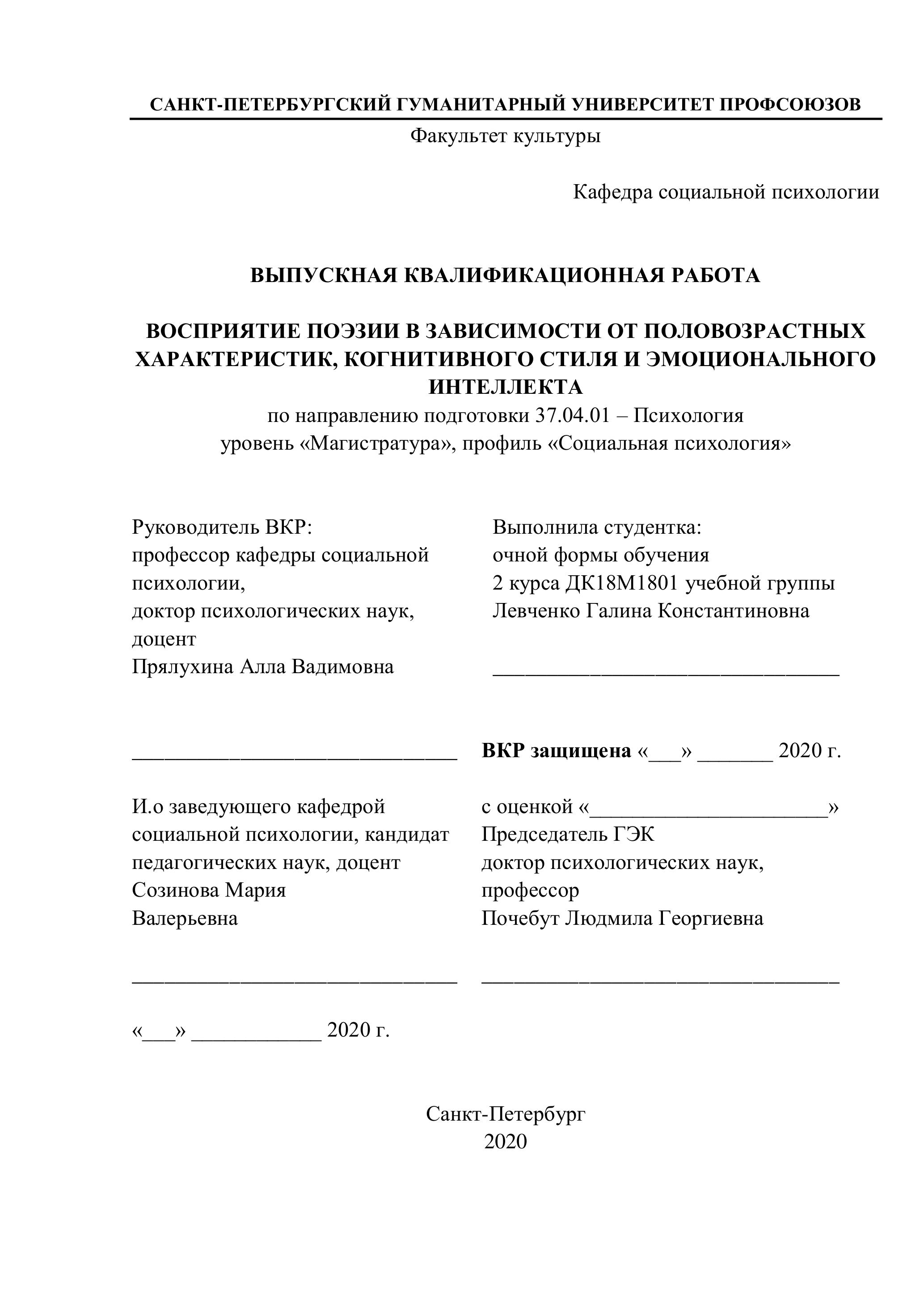 САНКТ-ПЕТЕРБУРГСКИЙ ГУМАНИТАРНЫЙ УНИВЕРСИТЕТ ПРОФСОЮЗОВ
Факультет культуры

Кафедра социальной психологии

ВЫПУСКНАЯ КВАЛИФИКАЦИОННАЯ РАБОТА

ВОСПРИЯТИЕ ПОЭЗИИ В ЗАВИСИМОСТИ ОТ ПОЛОВОЗРАСТНЫХ ХАРАКТЕРИСТИК, КОГНИТИВНОГО СТИЛЯ И ЭМОЦИОНАЛЬНОГО ИНТЕЛЛЕКТА
по направлению подготовки 37.04.01 – Психология
уровень «Магистратура», профиль «Социальная психология»

Руководитель ВКР:
профессор кафедры социальной психологии,
доктор психологических наук,
доцент
Прялухина Алла Вадимовна

______________________________

И.о заведующего кафедрой социальной психологии, кандидат педагогических наук, доцент
Созинова Мария Валерьевна

______________________________

«___» ____________ 2020 г.

Выполнила студентка:
очной формы обучения
2 курса ДК18М1801 учебной группы
Левченко Галина Константиновна

________________________________

ВКР защищена «___» _______ 2020 г.

с оценкой «______________________»
Председатель ГЭК
доктор психологических наук,
профессор
Почебут Людмила Георгиевна

_________________________________

Санкт-Петербург
2020